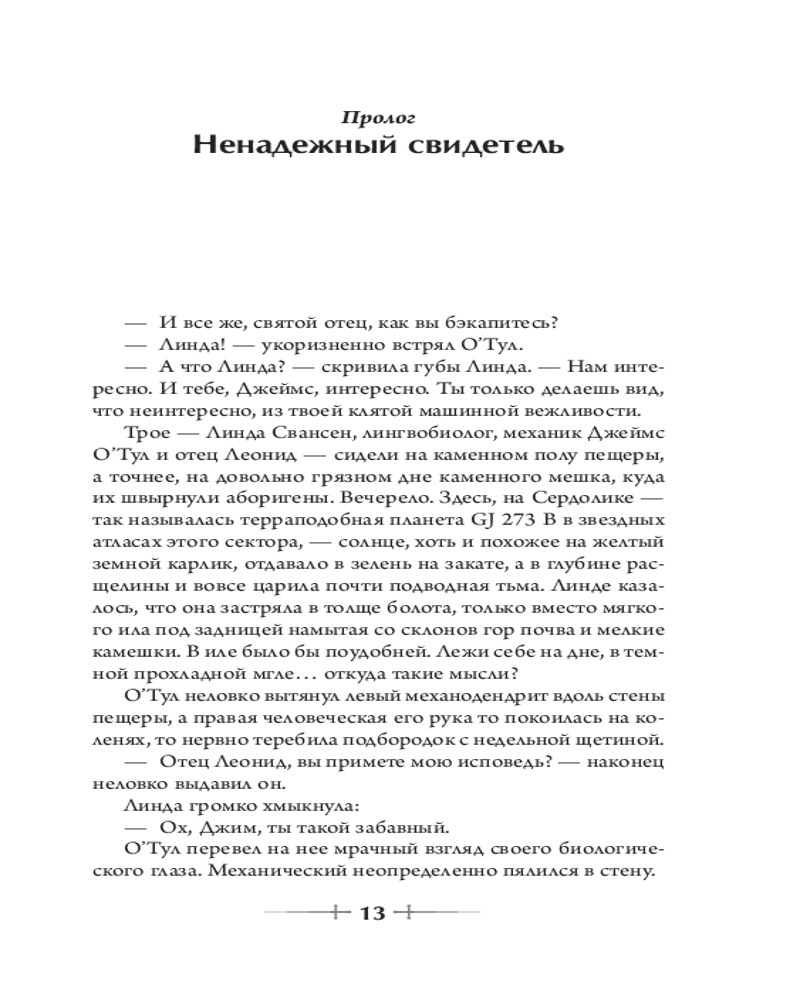 Пролог
Ненадежный свидетель

— И все же, святой отец, как вы бэкапитесь?
— Линда! — укоризненно встрял О'Тул.
— А что Линда? — скривила губы Линда. — Нам интересно. И тебе, Джеймс, интересно. Ты только делаешь вид, что неинтересно, из твоей клятой машинной вежливости.
Трое — Линда Свансен, лингвобиолог, механик Джеймс О'Тул и отец Леонид — сидели на каменном полу пещеры, а точнее, на довольно грязном дне каменного мешка, куда их швырнули аборигены. Вечерело. Здесь, на Сердолике — так называлась терраподобная планета GJ 273 B в звездных атласах этого сектора, — солнце, хоть и похожее на желтый земной карлик, отдавало в зелень на закате, а в глубине расщелины и вовсе царила почти подводная тьма. Линде казалось, что она застряла в толще болота, только вместо мягкого ила под задницей намытая со склонов гор почва и мелкие камешки. В иле было бы поудобней. Лежи себе на дне, в темной прохладной мгле… откуда такие мысли?
О'Тул неловко вытянул левый механодендрит вдоль стены пещеры, а правая человеческая его рука то покоилась на коленях, то нервно теребила подбородок с недельной щетиной.
— Отец Леонид, вы примете мою исповедь? — наконец неловко выдавил он.
Линда громко хмыкнула:
— Ох, Джим, ты такой забавный.
О'Тул перевел на нее мрачный взгляд своего биологического глаза. Механический неопределенно пялился в стену.

13